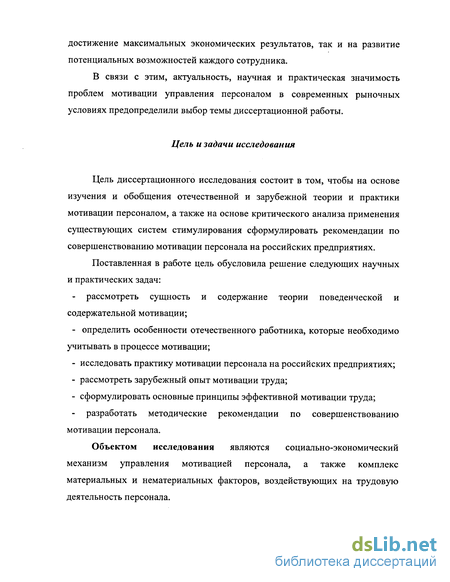 достижение максимальных экономических результатов, так и на развитие потенциальных возможностей каждого сотрудника.

В связи с этим, актуальность, научная и практическая значимость проблем мотивации управления персоналом в современных рыночных условиях предопределили выбор темы диссертационной работы.

Цель и задачи исследования

Цель диссертационного исследования состоит в том, чтобы на основе изучения и обобщения отечественной и зарубежной теории и практики мотивации персоналом, а также на основе критического анализа применения существующих систем стимулирования сформулировать рекомендации по совершенствованию мотивации персонала на российских предприятиях.

Поставленная в работе цель обусловила решение следующих научных и практических задач:

- рассмотреть сущность и содержание теории поведенческой и содержательной мотивации;

- определить особенности отечественного работника, которые необходимо учитывать в процессе мотивации;

- исследовать практику мотивации персонала на российских предприятиях;

- рассмотреть зарубежный опыт мотивации труда;

- сформулировать основные принципы эффективной мотивации труда;

- разработать методические рекомендации по совершенствованию мотивации персонала.

Объектом исследования являются социально-экономический механизм управления мотивацией персонала, а также комплекс материальных и нематериальных факторов, воздействующих на трудовую деятельность персонала.

dsLib.net
библиотека диссертаций